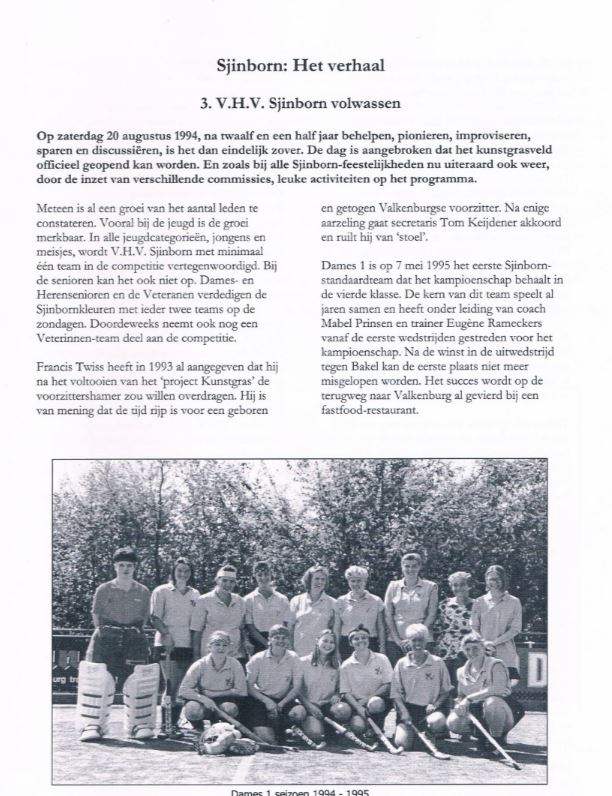 Sjinborn: Het verhaal

3. V.H.V. Sjinborn volwassen

Op zaterdag 20 augustus 1994, na twaalf en een half jaar behelpen, pionieren, improviseren, sparen en discussiëren, is het dan eindelijk zover. De dag is aangebroken dat het kunstgrasveld officieel geopend kan worden. En zoals bij alle Sjinborn-feestelijkheden nu uiteraard ook weer, door de inzet van verschillende commissies, leuke activiteiten op het programma.

Meteen is al een groei van het aantal leden te constateren. Vooral bij de jeugd is de groei merkbaar. In alle jeugdcategorieën, jongens en meisjes, wordt V.H.V. Sjinborn met minimaal één team in de competitie vertegenwoordigd. Bij de senioren kan het ook niet op. Dames- en Herensenioren en de Veteranen verdedigen de Sjinbornkleuren met ieder twee teams op de zondagen. Doordeweeks neemt ook nog een Veterinnen-team deel aan de competitie.

Francis Twiss heeft in 1993 al aangegeven dat hij na het voltooien van het 'project Kunstgras' de voorzittershamer zou willen overdragen. Hij is van mening dat de tijd rijp is voor een geboren en getogen Valkenburgse voorzitter. Na enige aarzeling gaat secretaris Tom Keijdener akkoord en ruilt hij van 'stoel'.

Dames 1 is op 7 mei 1995 het eerste Sjinborn-standaardteam dat het kampioenschap behaalt in de vierde klasse. De kern van dit team speelt al jaren samen en heeft onder leiding van coach Mabel Prinsen en trainer Eugène Rameckers vanaf de eerste wedstrijden gestreden voor het kampioenschap. Na de winst in de uitwedstrijd tegen Bakel kan de eerste plaats niet meer misgelopen worden. Het succes wordt op de terugweg naar Valkenburg al gevierd bij een fastfood-restaurant.

Dames 1 seizoen 1994 - 1995